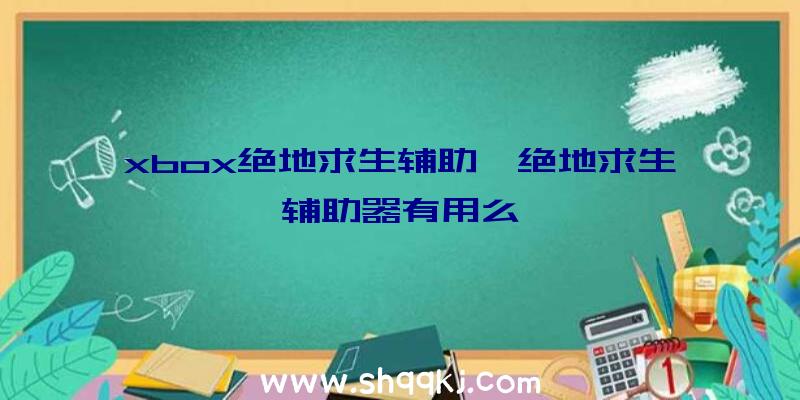 xbox绝地求生辅助、绝地求生辅助器有用么

www.shqqkj.com